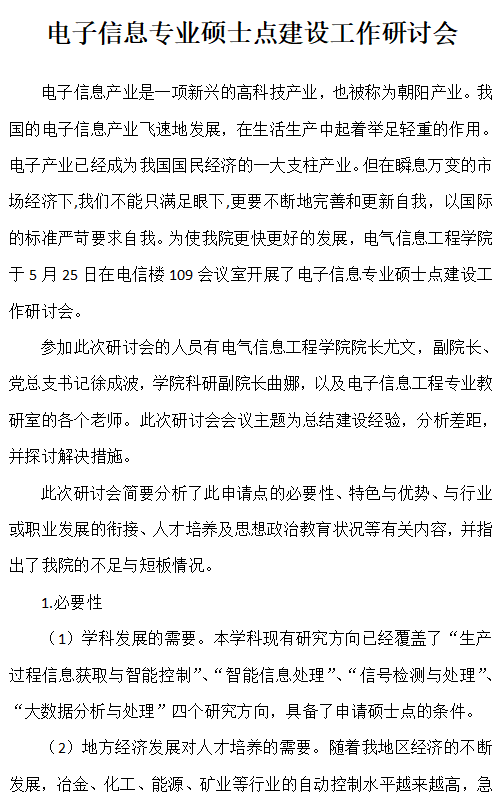 电子信息专业硕士点建设工作研讨会

电子信息产业是一项新兴的高科技产业，也被称为朝阳产业。我国的电子信息产业飞速地发展，在生活生产中起着举足轻重的作用。电子产业已经成为我国国民经济的一大支柱产业。但在瞬息万变的市场经济下,我们不能只满足眼下,更要不断地完善和更新自我，以国际的标准严苛要求自我。为使我院更快更好的发展，电气信息工程学院于 5 月 25 日在电信楼 109 会议室开展了电子信息专业硕士点建设工作研讨会。

参加此次研讨会的人员有电气信息工程学院院长尤文，副院长、党总支书记徐成波，学院科研副院长曲娜，以及电子信息工程专业教研室的各个老师。此次研讨会会议主题为总结建设经验，分析差距，并探讨解决措施。

此次研讨会简要分析了此申请点的必要性、特色与优势、与行业或职业发展的衔接、人才培养及思想政治教育状况等有关内容，并指出了我院的不足与短板情况。

1.必要性

（1）学科发展的需要。本学科现有研究方向已经覆盖了“生产过程信息获取与智能控制”、“智能信息处理”、“信号检测与处理”、“大数据分析与处理”四个研究方向，具备了申请硕士点的条件。

（2）地方经济发展对人才培养的需要。随着我地区经济的不断发展，冶金、化工、能源、矿业等行业的自动控制水平越来越高，急